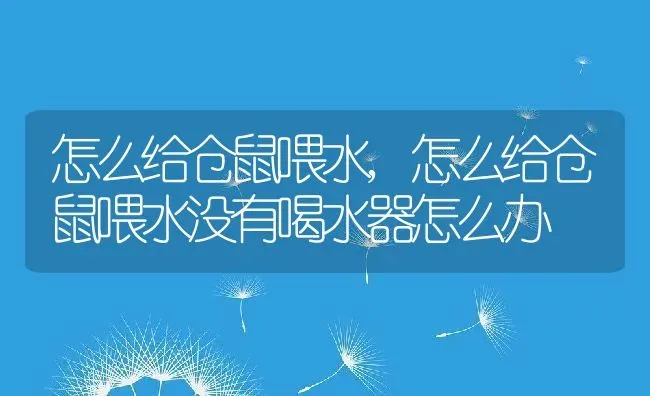 怎么给仓鼠喂水，怎么给仓鼠喂水没有喝水器怎么办